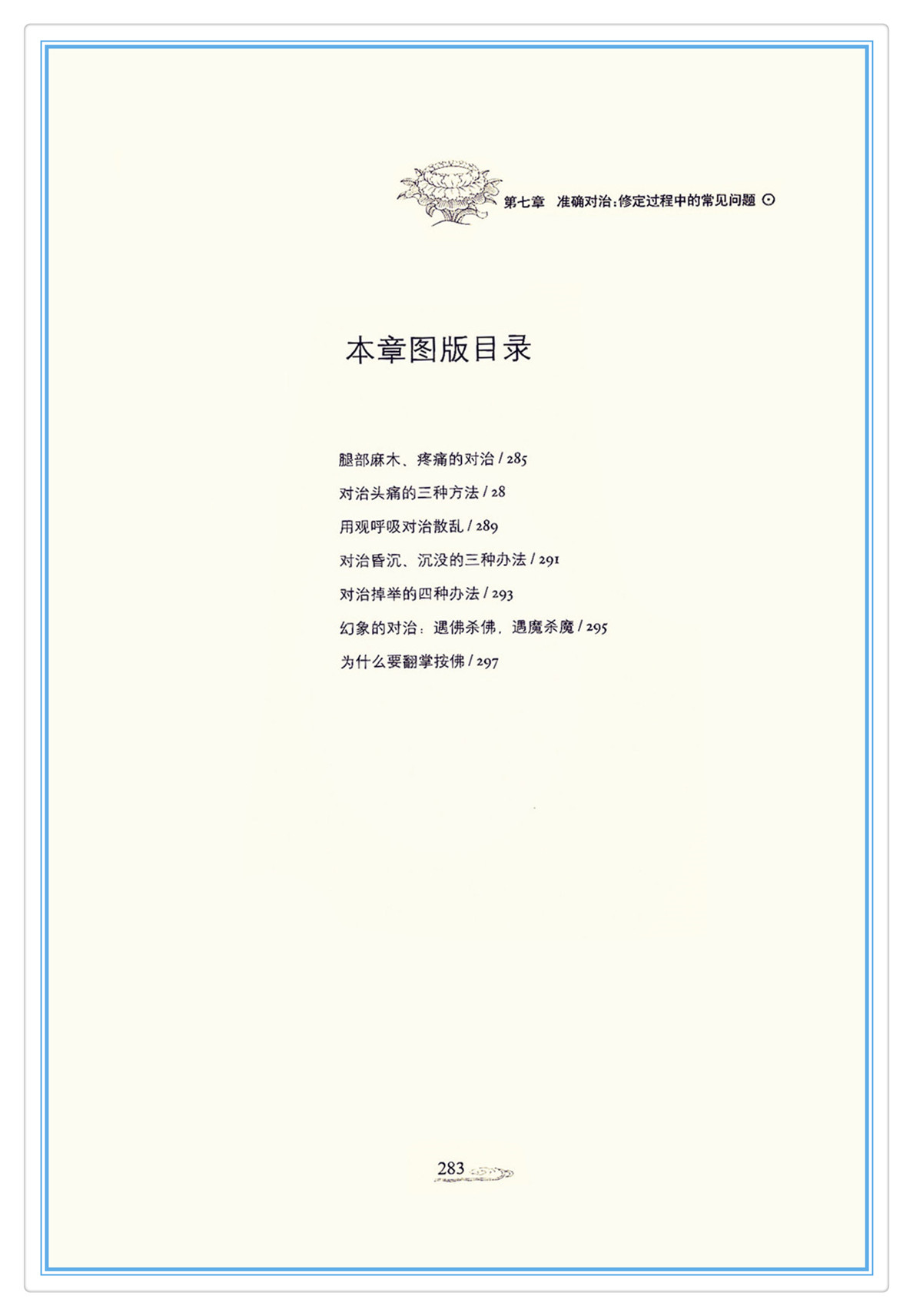 第七章　准确对治：修定过程中的常见问题 ⊙

本章图版目录

腿部麻木、疼痛的对治 / 285

对治头痛的三种方法 / 28

用观呼吸对治散乱 / 289

对治昏沉、沉没的三种办法 / 291

对治掉举的四种办法 / 293

幻象的对治：遇佛杀佛，遇魔杀魔 / 295

为什么要翻掌按佛 / 297

283